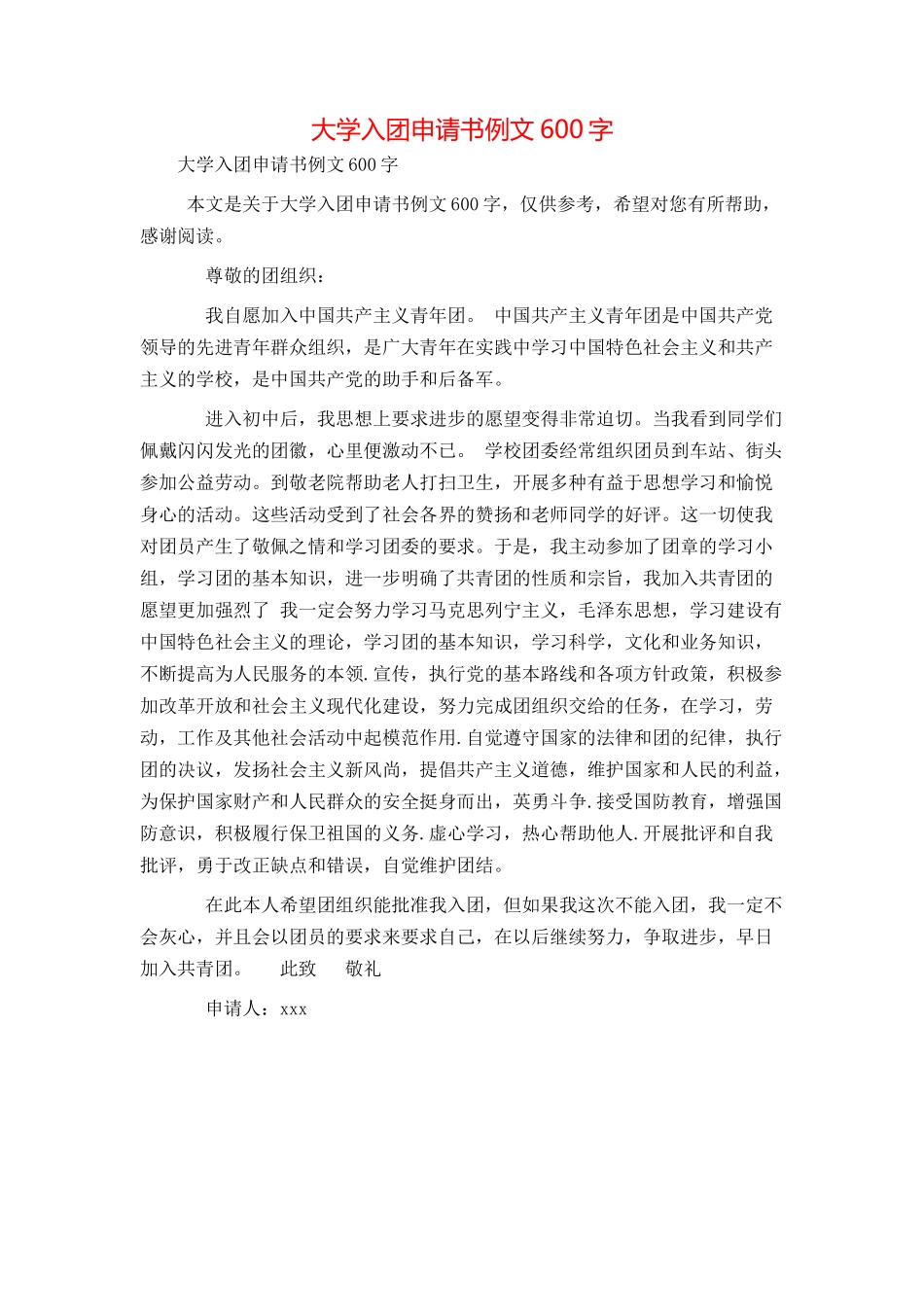 大学入团申请书例文 600 字

大学入团申请书例文 600 字

本文是关于大学入团申请书例文 600 字，仅供参考，希望对您有所帮助，感谢阅读。

尊敬的团组织：

我自愿加入中国共产主义青年团。 中国共产主义青年团是中国共产党领导的先进青年群众组织，是广大青年在实践中学习中国特色社会主义和共产主义的学校，是中国共产党的助手和后备军。

进入初中后，我思想上要求进步的愿望变得非常迫切。当我看到同学们佩戴闪闪发光的团徽，心里便激动不已。 学校团委经常组织团员到车站、街头参加公益劳动。到敬老院帮助老人打扫卫生，开展多种有益于思想学习和愉悦身心的活动。这些活动受到了社会各界的赞扬和老师同学的好评。这一切使我对团员产生了敬佩之情和学习团委的要求。于是，我主动参加了团章的学习小组，学习团的基本知识，进一步明确了共青团的性质和宗旨，我加入共青团的愿望更加强烈了 我一定会努力学习马克思列宁主义，毛泽东思想，学习建设有中国特色社会主义的理论，学习团的基本知识，学习科学，文化和业务知识，不断提高为人民服务的本领.宣传，执行党的基本路线和各项方针政策，积极参加改革开放和社会主义现代化建设，努力完成团组织交给的任务，在学习，劳动，工作及其他社会活动中起模范作用.自觉遵守国家的法律和团的纪律，执行团的决议，发扬社会主义新风尚，提倡共产主义道德，维护国家和人民的利益，为保护国家财产和人民群众的安全挺身而出，英勇斗争.接受国防教育，增强国防意识，积极履行保卫祖国的义务.虚心学习，热心帮助他人.开展批评和自我批评，勇于改正缺点和错误，自觉维护团结。

在此本人希望团组织能批准我入团，但如果我这次不能入团，我一定不会灰心，并且会以团员的要求来要求自己，在以后继续努力，争取进步，早日加入共青团。 此致 敬礼

申请人：xxx